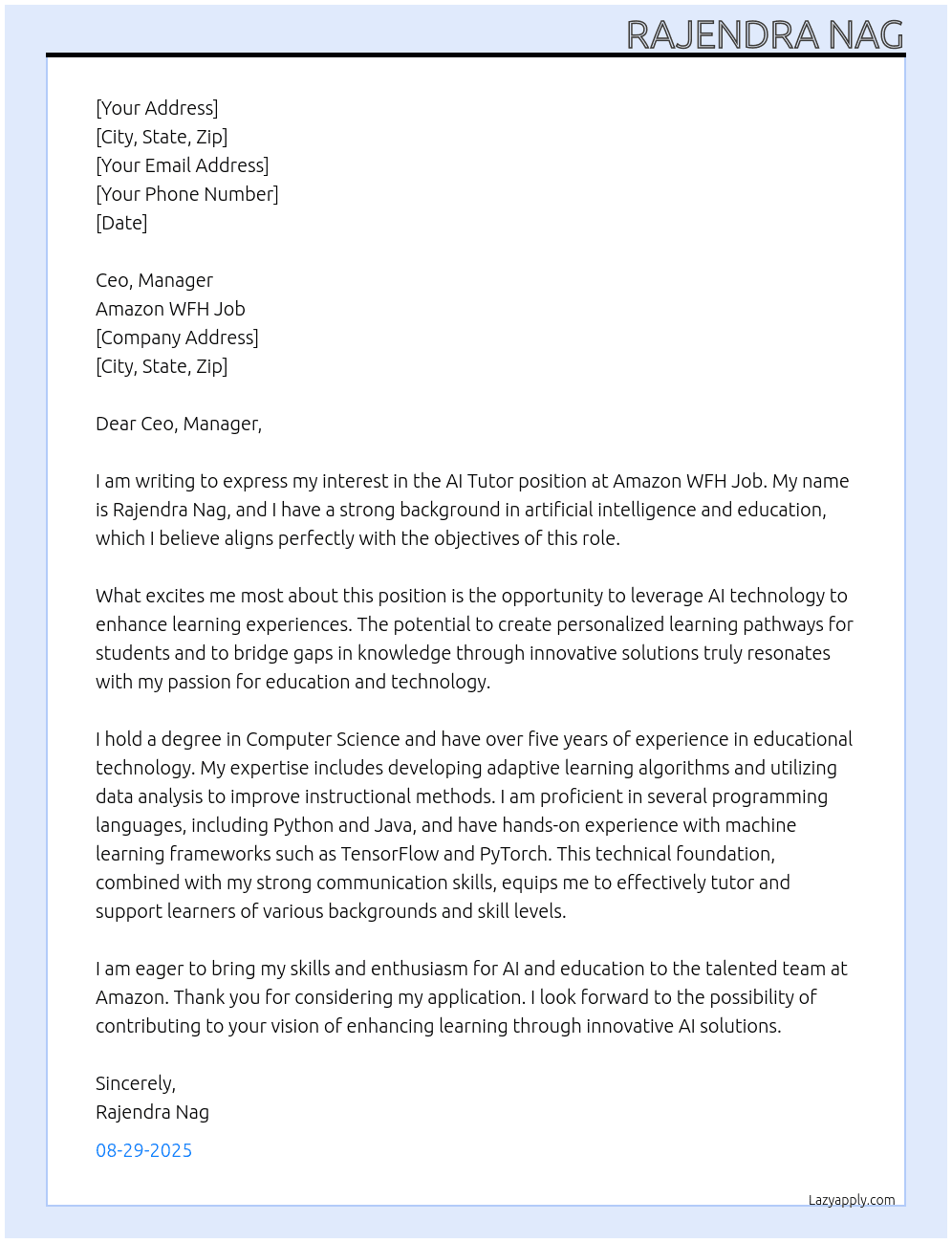 RAJENDRA NAG

[Your Address]
[City, State, Zip]
[Your Email Address]
[Your Phone Number]
[Date]

Ceo, Manager
Amazon WFH Job
[Company Address]
[City, State, Zip]

Dear Ceo, Manager,

I am writing to express my interest in the AI Tutor position at Amazon WFH Job. My name is Rajendra Nag, and I have a strong background in artificial intelligence and education, which I believe aligns perfectly with the objectives of this role.

What excites me most about this position is the opportunity to leverage AI technology to enhance learning experiences. The potential to create personalized learning pathways for students and to bridge gaps in knowledge through innovative solutions truly resonates with my passion for education and technology.

I hold a degree in Computer Science and have over five years of experience in educational technology. My expertise includes developing adaptive learning algorithms and utilizing data analysis to improve instructional methods. I am proficient in several programming languages, including Python and Java, and have hands-on experience with machine learning frameworks such as TensorFlow and PyTorch. This technical foundation, combined with my strong communication skills, equips me to effectively tutor and support learners of various backgrounds and skill levels.

I am eager to bring my skills and enthusiasm for AI and education to the talented team at Amazon. Thank you for considering my application. I look forward to the possibility of contributing to your vision of enhancing learning through innovative AI solutions.

Sincerely,
Rajendra Nag

08-29-2025

Lazyapply.com